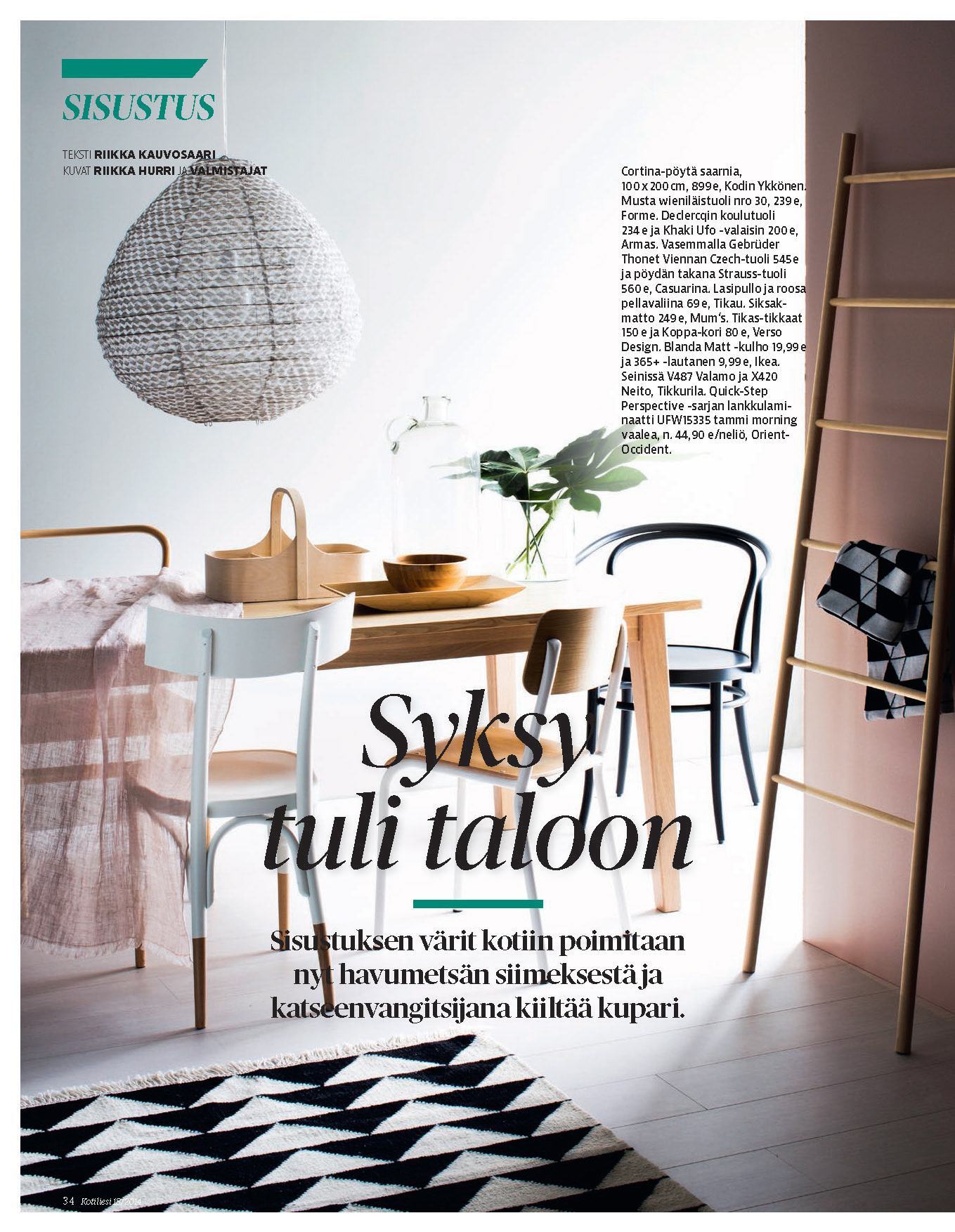 SISUSTUS

TEKSTI RIIKKA KAUVOSAARI
KUVAT RIIKKA HURRI JA VALMISTAJAT

Cortina-pöytä saarnia, 100 x 200 cm, 899 e, Kodin Ykkönen. Musta wieniläistuoli nro 30, 239 e, Forme. Declercqin koulutuoli 234 e ja Khaki Ufo -valaisin 200 e, Armas. Vasemmalla Gebrüder Thonet Viennan Czech-tuoli 545 e ja pöydän takana Strauss-tuoli 560 e, Casuarina. Lasipullo ja roosa pellavaliina 69 e, Tikau. Siksakmatto 249 e, Mum's. Tikas-tikkaat 150 e ja Koppa-kori 80 e, Verso Design. Blanda Matt -kulho 19,99 e ja 365+ -lautanen 9,99 e, Ikea. Seinissä V487 Valamo ja X420 Neito, Tikkurila. Quick-Step Perspective -sarjan lankkulaminaatti UFW15335 tammi morning vaalea, n. 44,90 e/neliö, Orient-Occident.

Syksy tuli taloon

Sisustuksen värit kotiin poimitaan nyt havumetsän siimeksestä ja katseenvangitsijana kiiltää kupari.

34 Kotiliesi 18/2014